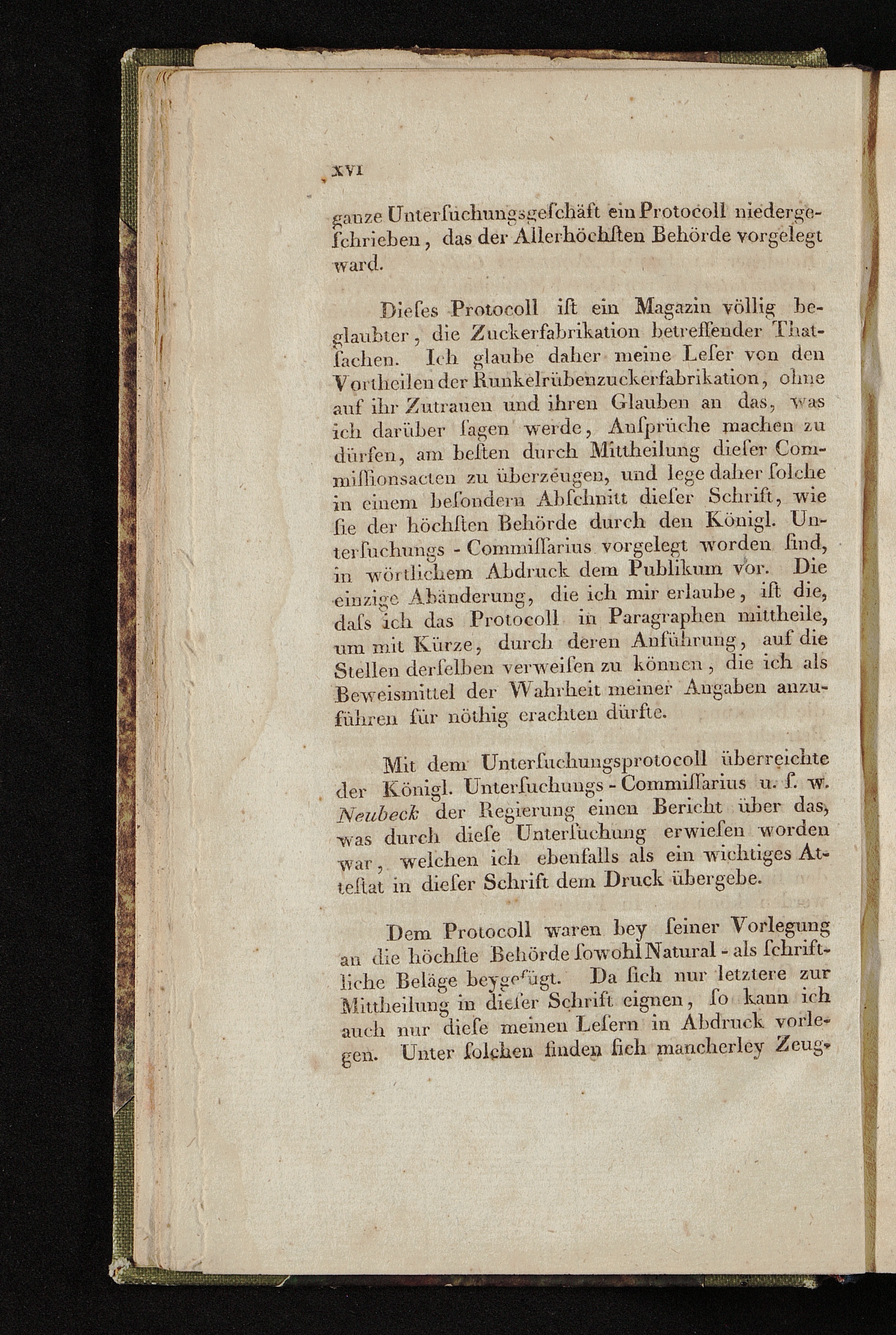 XVI

ganze Unterſuchungsgeſchäft ein Protocoll niedergeſchrieben, das der Allerhöchſten Behörde vorgelegt ward.

Dieſes Protocoll iſt ein Magazin völlig beglaubter, die Zuckerfabrikation betreffender Thatſachen. Ich glaube daher meine Leſer von den Vortheilen der Runkelrübenzuckerfabrikation, ohne auf ihr Zutrauen und ihren Glauben an das, was ich darüber ſagen werde, Anſprüche machen zu dürfen, am beſten durch Mittheilung dieſer Commiſſionsacten zu überzeugen, und lege daher ſolche in einem beſondern Abſchnitt dieſer Schrift, wie ſie der höchſten Behörde durch den Königl. Unterſuchungs - Commiſſarius vorgelegt worden ſind, in wörtlichem Abdruck dem Publikum vor. Die einzige Abänderung, die ich mir erlaube, iſt die, daſs ich das Protocoll in Paragraphen mittheile, um mit Kürze, durch deren Anführung, auf die Stellen derſelben verweiſen zu können, die ich als Beweismittel der Wahrheit meiner Angaben anzuführen für nöthig erachten dürfte.

Mit dem Unterſuchungsprotocoll überreichte der Königl. Unterſuchungs - Commiſſarius u. ſ. w. Neubeck der Regierung einen Bericht über das, was durch dieſe Unterſuchung erwieſen worden war, welchen ich ebenfalls als ein wichtiges Atteſtat in dieſer Schrift dem Druck übergebe.

Dem Protocoll waren bey ſeiner Vorlegung an die höchſte Behörde ſowohl Natural - als ſchriftliche Beläge beygefügt. Da ſich nur letztere zur Mittheilung in dieſer Schrift eignen, ſo kann ich auch nur dieſe meinen Leſern in Abdruck vorlegen. Unter ſolchen finden ſich mancherley Zeug-